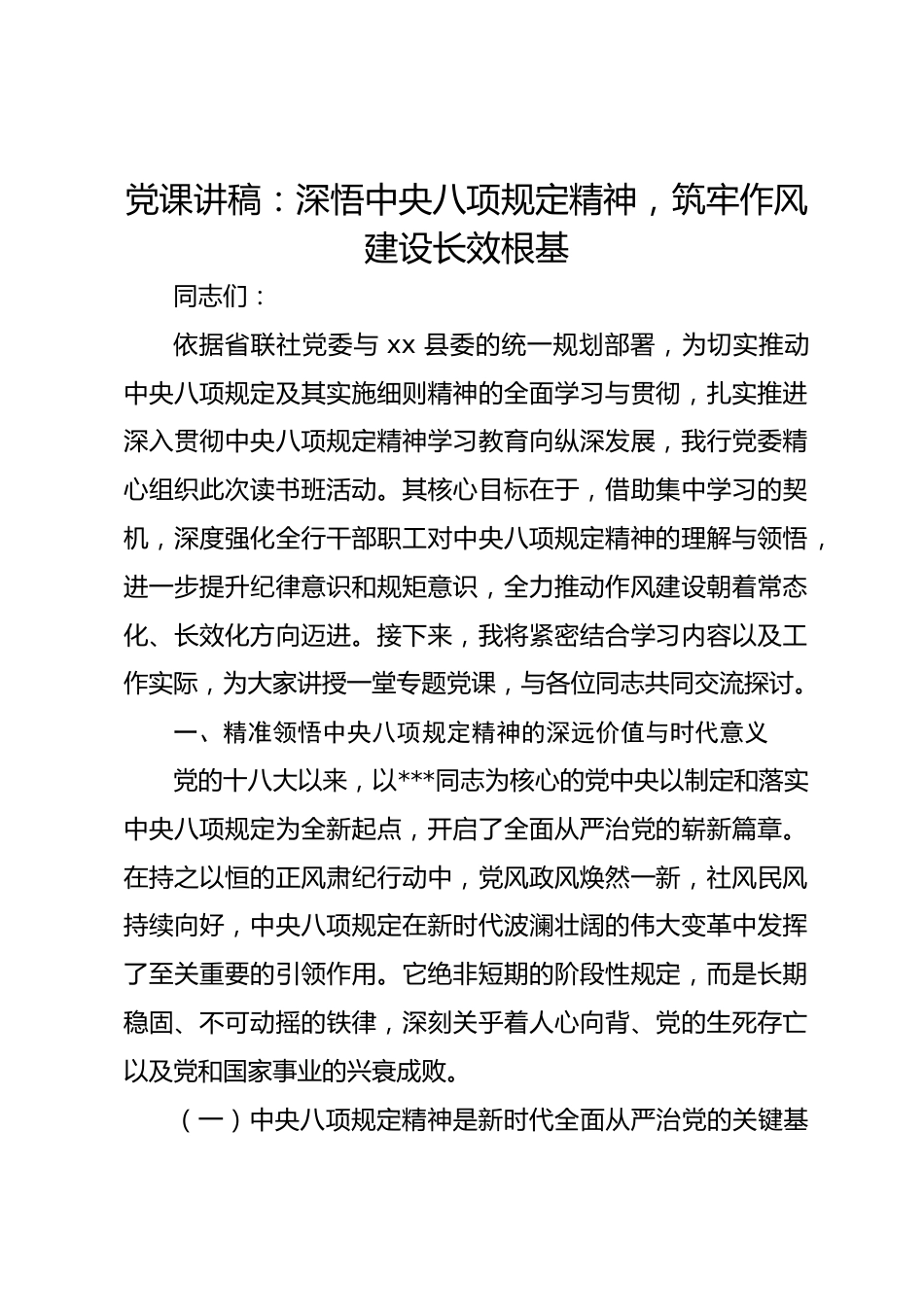 党课讲稿：深悟中央八项规定精神，筑牢作风建设长效根基

同志们：

依据省联社党委与 xx 县委的统一规划部署，为切实推动中央八项规定及其实施细则精神的全面学习与贯彻，扎实推进深入贯彻中央八项规定精神学习教育向纵深发展，我行党委精心组织此次读书班活动。其核心目标在于，借助集中学习的契机，深度强化全行干部职工对中央八项规定精神的理解与领悟，进一步提升纪律意识和规矩意识，全力推动作风建设朝着常态化、长效化方向迈进。接下来，我将紧密结合学习内容以及工作实际，为大家讲授一堂专题党课，与各位同志共同交流探讨。

一、精准领悟中央八项规定精神的深远价值与时代意义

党的十八大以来，以***同志为核心的党中央以制定和落实中央八项规定为全新起点，开启了全面从严治党的崭新篇章。在持之以恒的正风肃纪行动中，党风政风焕然一新，社风民风持续向好，中央八项规定在新时代波澜壮阔的伟大变革中发挥了至关重要的引领作用。它绝非短期的阶段性规定，而是长期稳固、不可动摇的铁律，深刻关乎着人心向背、党的生死存亡以及党和国家事业的兴衰成败。

（一）中央八项规定精神是新时代全面从严治党的关键基